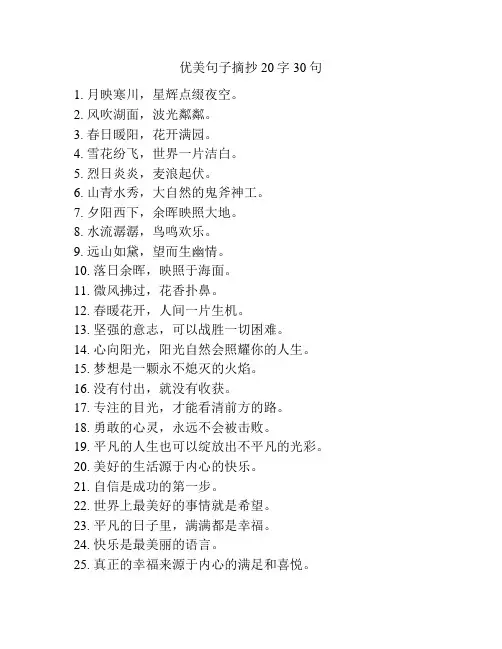 优美句子摘抄 20 字 30 句

1. 月映寒川，星辉点缀夜空。
2. 风吹湖面，波光粼粼。
3. 春日暖阳，花开满园。
4. 雪花纷飞，世界一片洁白。
5. 烈日炎炎，麦浪起伏。
6. 山青水秀，大自然的鬼斧神工。
7. 夕阳西下，余晖映照大地。
8. 水流潺潺，鸟鸣欢乐。
9. 远山如黛，望而生幽情。
10. 落日余晖，映照于海面。
11. 微风拂过，花香扑鼻。
12. 春暖花开，人间一片生机。
13. 坚强的意志，可以战胜一切困难。
14. 心向阳光，阳光自然会照耀你的人生。
15. 梦想是一颗永不熄灭的火焰。
16. 没有付出，就没有收获。
17. 专注的目光，才能看清前方的路。
18. 勇敢的心灵，永远不会被击败。
19. 平凡的人生也可以绽放出不平凡的光彩。
20. 美好的生活源于内心的快乐。
21. 自信是成功的第一步。
22. 世界上最美好的事情就是希望。
23. 平凡的日子里，满满都是幸福。
24. 快乐是最美丽的语言。
25. 真正的幸福来源于内心的满足和喜悦。